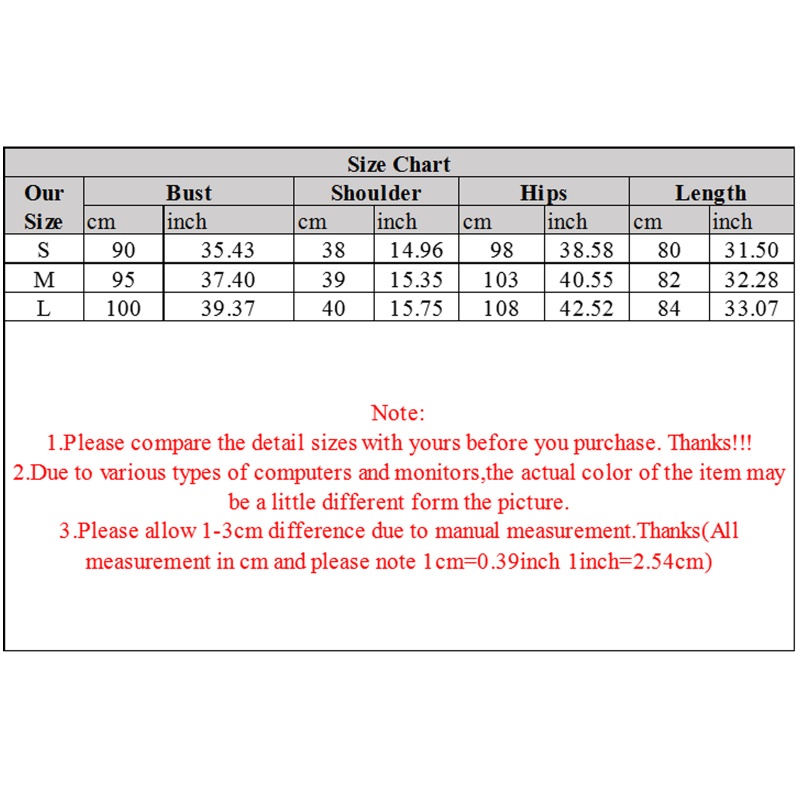 Size Chart

| Our Size | Bust cm | Bust inch | Shoulder cm | Shoulder inch | Hips cm | Hips inch | Length cm | Length inch |
|---|---|---|---|---|---|---|---|---|
| S | 90 | 35.43 | 38 | 14.96 | 98 | 38.58 | 80 | 31.50 |
| M | 95 | 37.40 | 39 | 15.35 | 103 | 40.55 | 82 | 32.28 |
| L | 100 | 39.37 | 40 | 15.75 | 108 | 42.52 | 84 | 33.07 |

Note:
1.Please compare the detail sizes with yours before you purchase. Thanks!!!
2.Due to various types of computers and monitors,the actual color of the item may be a little different form the picture.
3.Please allow 1-3cm difference due to manual measurement.Thanks(All measurement in cm and please note 1cm=0.39inch 1inch=2.54cm)